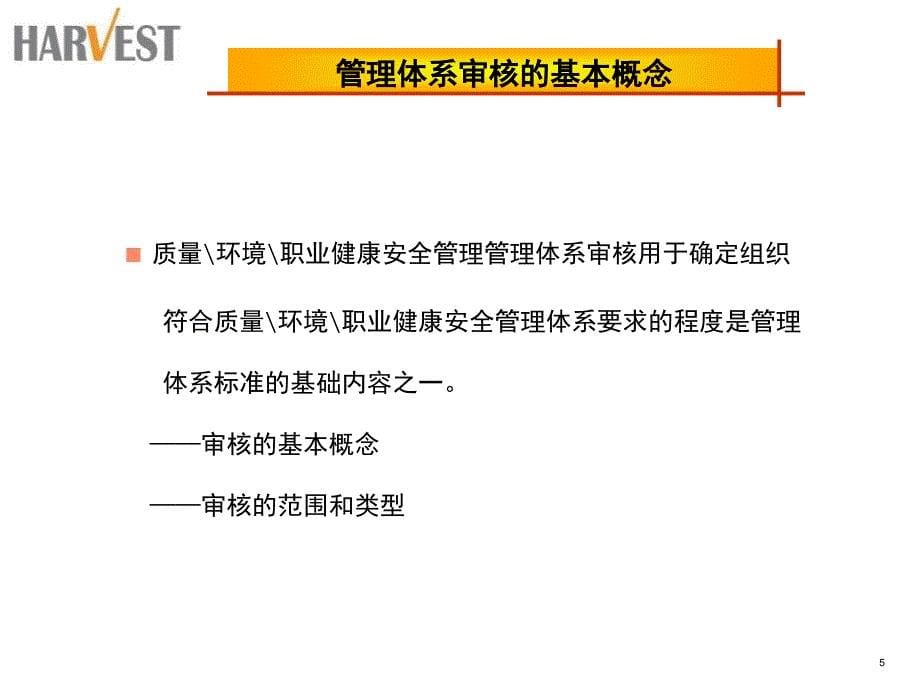 HARVEST

管理体系审核的基本概念

质量\环境\职业健康安全管理管理体系审核用于确定组织符合质量\环境\职业健康安全管理体系要求的程度是管理体系标准的基础内容之一。

——审核的基本概念

——审核的范围和类型

5